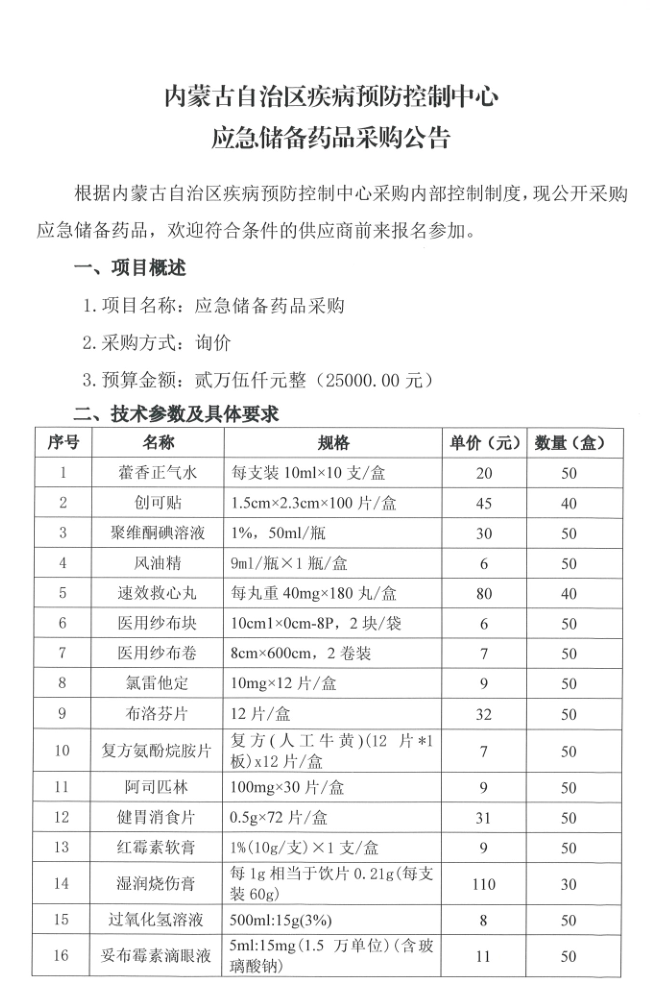 内蒙古自治区疾病预防控制中心
应急储备药品采购公告

根据内蒙古自治区疾病预防控制中心采购内部控制制度，现公开采购应急储备药品，欢迎符合条件的供应商前来报名参加。

一、项目概述

1.项目名称：应急储备药品采购

2.采购方式：询价

3.预算金额：贰万伍仟元整（25000.00元）

二、技术参数及具体要求

| 序号 | 名称 | 规格 | 单价（元） | 数量（盒） |
|---|---|---|---|---|
| 1 | 藿香正气水 | 每支装10ml×10支/盒 | 20 | 50 |
| 2 | 创可贴 | 1.5cm×2.3cm×100片/盒 | 45 | 40 |
| 3 | 聚维酮碘溶液 | 1%，50ml/瓶 | 30 | 50 |
| 4 | 风油精 | 9ml/瓶×1瓶/盒 | 6 | 50 |
| 5 | 速效救心丸 | 每丸重40mg×180丸/盒 | 80 | 40 |
| 6 | 医用纱布块 | 10cm1×0cm-8P，2块/袋 | 6 | 50 |
| 7 | 医用纱布卷 | 8cm×600cm，2卷装 | 7 | 50 |
| 8 | 氯雷他定 | 10mg×12片/盒 | 9 | 50 |
| 9 | 布洛芬片 | 12片/盒 | 32 | 50 |
| 10 | 复方氨酚烷胺片 | 复方(人工牛黄)(12片*1板)x12片/盒 | 7 | 50 |
| 11 | 阿司匹林 | 100mg×30片/盒 | 9 | 50 |
| 12 | 健胃消食片 | 0.5g×72片/盒 | 31 | 50 |
| 13 | 红霉素软膏 | 1%(10g/支)×1支/盒 | 9 | 50 |
| 14 | 湿润烧伤膏 | 每1g相当于饮片0.21g(每支装60g) | 110 | 30 |
| 15 | 过氧化氢溶液 | 500ml:15g(3%) | 8 | 50 |
| 16 | 妥布霉素滴眼液 | 5ml:15mg(1.5万单位)(含玻璃酸钠) | 11 | 50 |